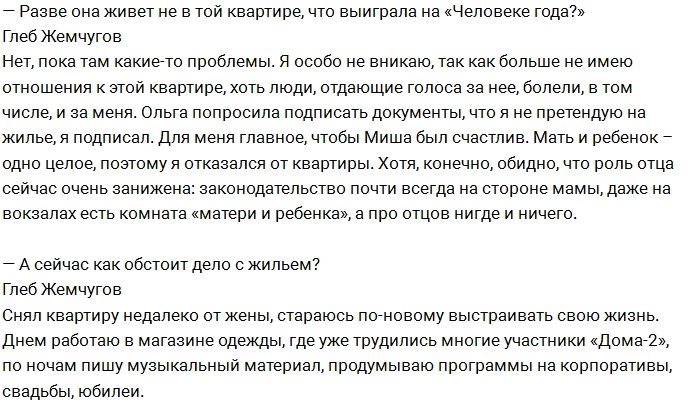 — Разве она живет не в той квартире, что выиграла на «Человеке года?»
Глеб Жемчугов
Нет, пока там какие-то проблемы. Я особо не вникаю, так как больше не имею отношения к этой квартире, хоть люди, отдающие голоса за нее, болели, в том числе, и за меня. Ольга попросила подписать документы, что я не претендую на жилье, я подписал. Для меня главное, чтобы Миша был счастлив. Мать и ребенок – одно целое, поэтому я отказался от квартиры. Хотя, конечно, обидно, что роль отца сейчас очень занижена: законодательство почти всегда на стороне мамы, даже на вокзалах есть комната «матери и ребенка», а про отцов нигде и ничего.

— А сейчас как обстоит дело с жильем?
Глеб Жемчугов
Снял квартиру недалеко от жены, стараюсь по-новому выстраивать свою жизнь. Днем работаю в магазине одежды, где уже трудились многие участники «Дома-2», по ночам пишу музыкальный материал, продумываю программы на корпоративы, свадьбы, юбилеи.